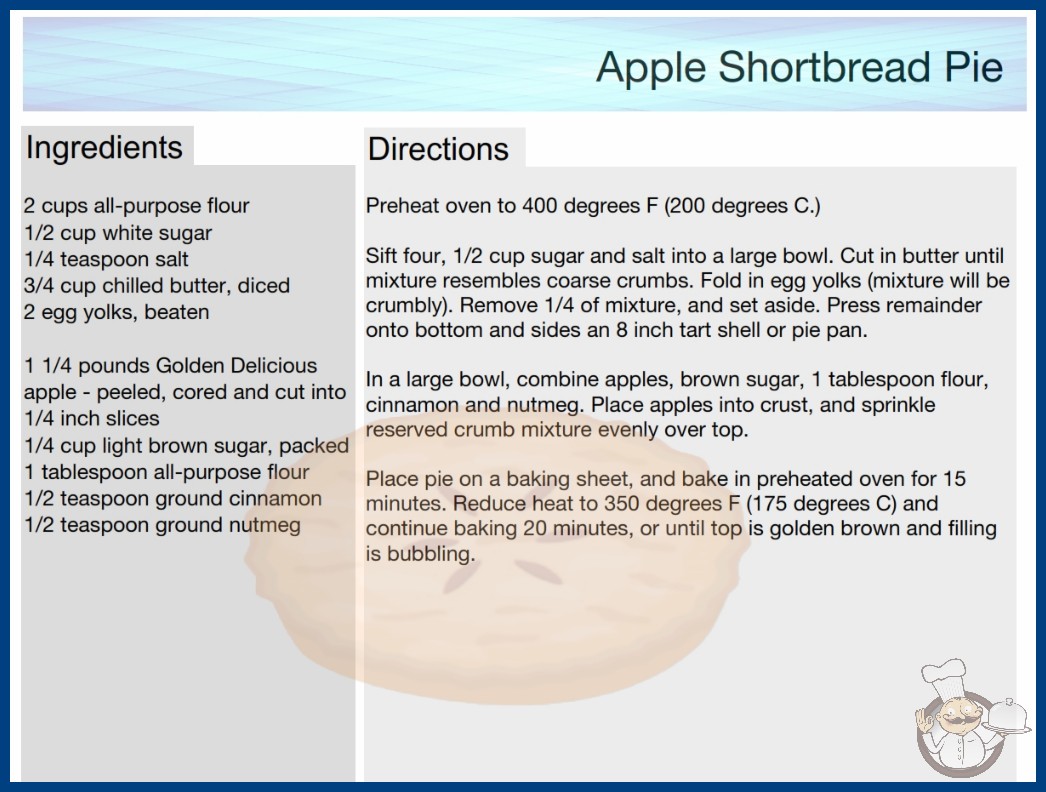 Apple Shortbread Pie

Ingredients

2 cups all-purpose flour
1/2 cup white sugar
1/4 teaspoon salt
3/4 cup chilled butter, diced
2 egg yolks, beaten

1 1/4 pounds Golden Delicious apple - peeled, cored and cut into 1/4 inch slices
1/4 cup light brown sugar, packed
1 tablespoon all-purpose flour
1/2 teaspoon ground cinnamon
1/2 teaspoon ground nutmeg

Directions

Preheat oven to 400 degrees F (200 degrees C.)

Sift four, 1/2 cup sugar and salt into a large bowl. Cut in butter until mixture resembles coarse crumbs. Fold in egg yolks (mixture will be crumbly). Remove 1/4 of mixture, and set aside. Press remainder onto bottom and sides an 8 inch tart shell or pie pan.

In a large bowl, combine apples, brown sugar, 1 tablespoon flour, cinnamon and nutmeg. Place apples into crust, and sprinkle reserved crumb mixture evenly over top.

Place pie on a baking sheet, and bake in preheated oven for 15 minutes. Reduce heat to 350 degrees F (175 degrees C) and continue baking 20 minutes, or until top is golden brown and filling is bubbling.